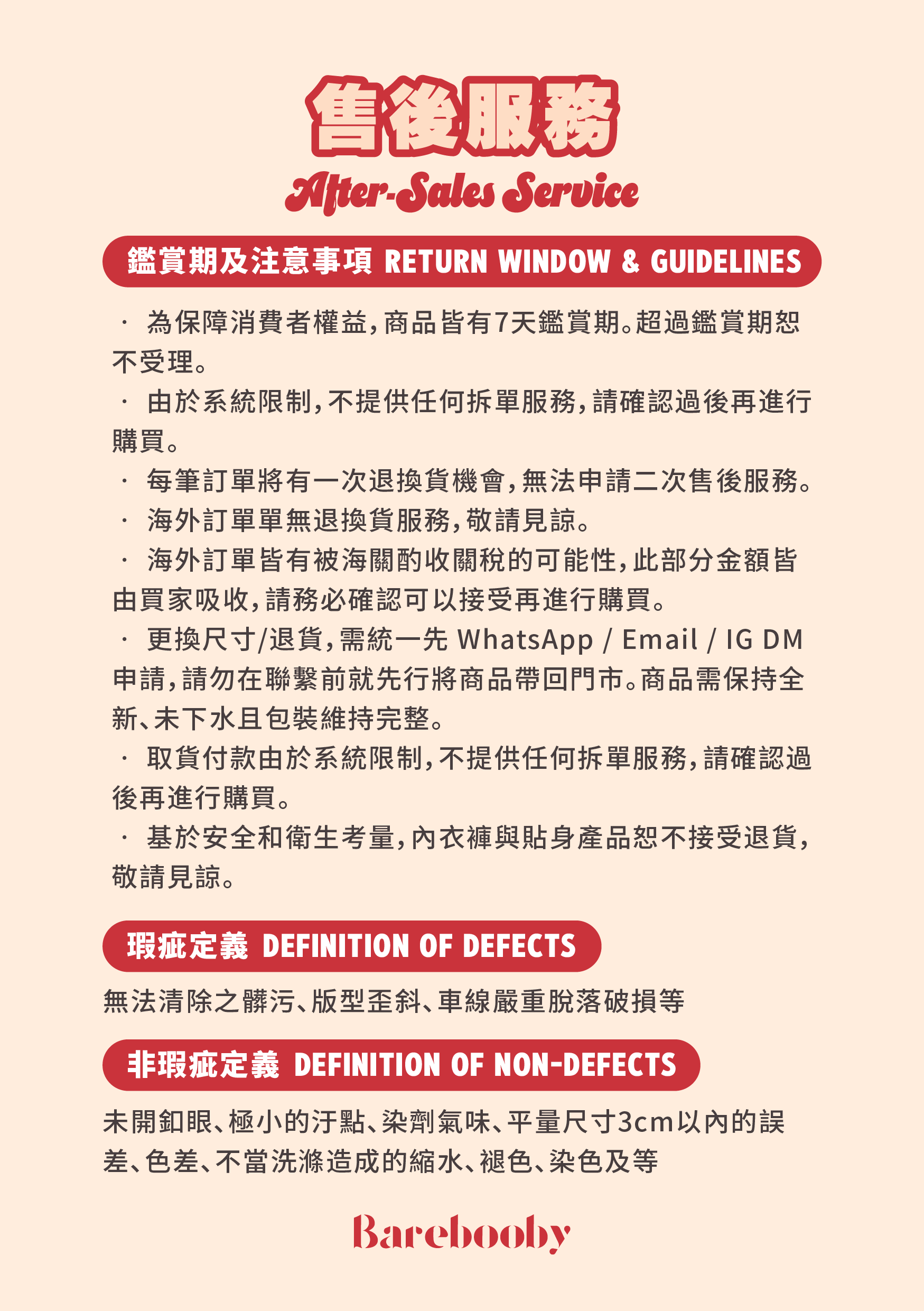 售後服務
After-Sales Service

鑑賞期及注意事項 RETURN WINDOW & GUIDELINES

· 為保障消費者權益,商品皆有7天鑑賞期。超過鑑賞期恕不受理。
· 由於系統限制,不提供任何拆單服務,請確認過後再進行購買。
· 每筆訂單將有一次退換貨機會,無法申請二次售後服務。
· 海外訂單單無退換貨服務,敬請見諒。
· 海外訂單皆有被海關酌收關稅的可能性,此部分金額皆由買家吸收,請務必確認可以接受再進行購買。
· 更換尺寸/退貨,需統一先 WhatsApp / Email / IG DM 申請,請勿在聯繫前就先行將商品帶回門市。商品需保持全新、未下水且包裝維持完整。
· 取貨付款由於系統限制,不提供任何拆單服務,請確認過後再進行購買。
· 基於安全和衛生考量,內衣褲與貼身產品恕不接受退貨,敬請見諒。

瑕疵定義 DEFINITION OF DEFECTS

無法清除之髒污、版型歪斜、車線嚴重脫落破損等

非瑕疵定義 DEFINITION OF NON-DEFECTS

未開釦眼、極小的汙點、染劑氣味、平量尺寸3cm以內的誤差、色差、不當洗滌造成的縮水、褪色、染色及等

Barebooby